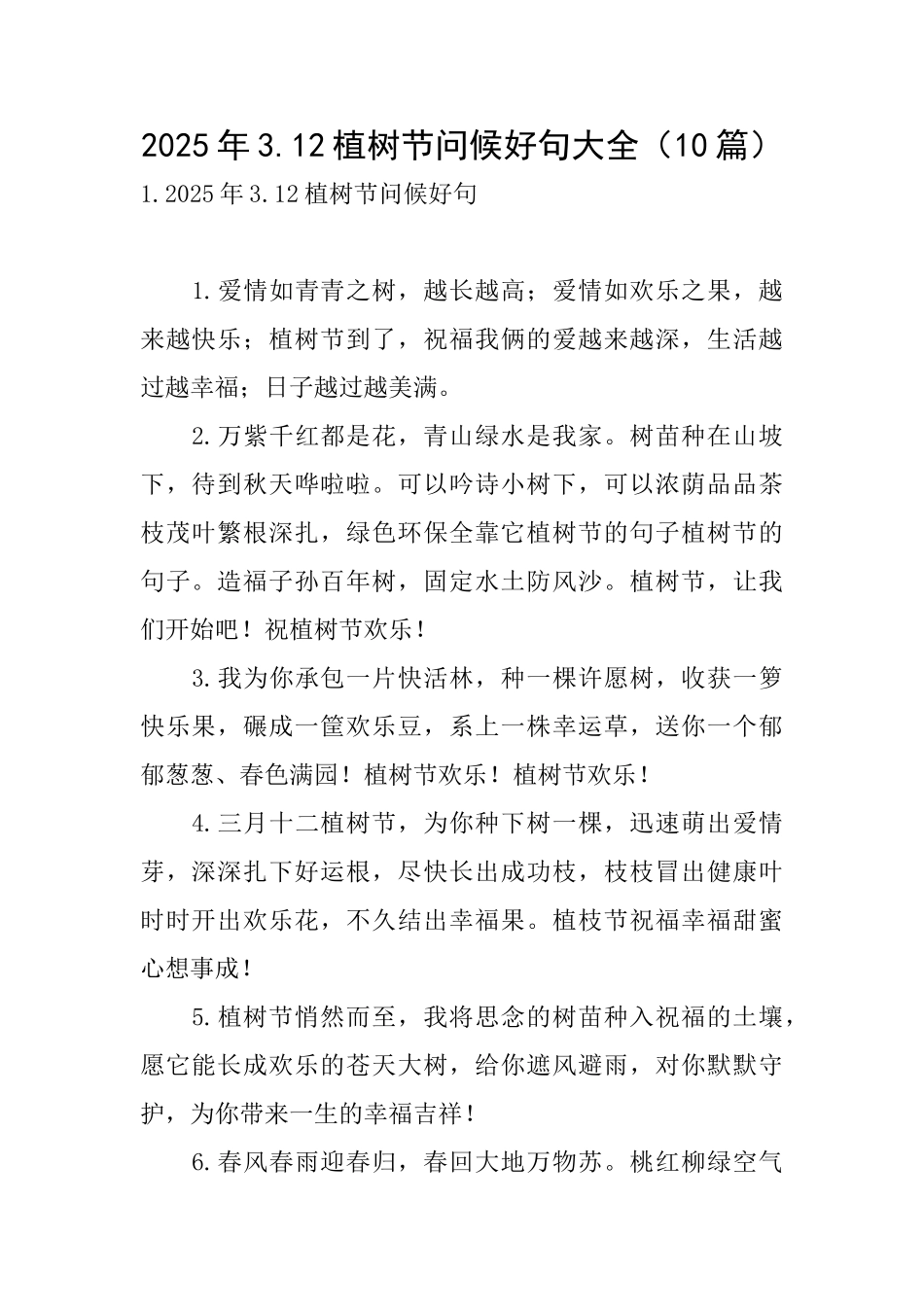 2025年3.12植树节问候好句大全（10篇）

1.2025年3.12植树节问候好句

1.爱情如青青之树，越长越高；爱情如欢乐之果，越来越快乐；植树节到了，祝福我俩的爱越来越深，生活越过越幸福；日子越过越美满。

2.万紫千红都是花，青山绿水是我家。树苗种在山坡下，待到秋天哗啦啦。可以吟诗小树下，可以浓荫品品茶枝茂叶繁根深扎，绿色环保全靠它植树节的句子植树节的句子。造福子孙百年树，固定水土防风沙。植树节，让我们开始吧！祝植树节欢乐！

3.我为你承包一片快活林，种一棵许愿树，收获一箩快乐果，碾成一筐欢乐豆，系上一株幸运草，送你一个郁郁葱葱、春色满园！植树节欢乐！植树节欢乐！

4.三月十二植树节，为你种下树一棵，迅速萌出爱情芽，深深扎下好运根，尽快长出成功枝，枝枝冒出健康叶时时开出欢乐花，不久结出幸福果。植枝节祝福幸福甜蜜心想事成！

5.植树节悄然而至，我将思念的树苗种入祝福的土壤，愿它能长成欢乐的苍天大树，给你遮风避雨，对你默默守护，为你带来一生的幸福吉祥！

6.春风春雨迎春归，春回大地万物苏。桃红柳绿空气